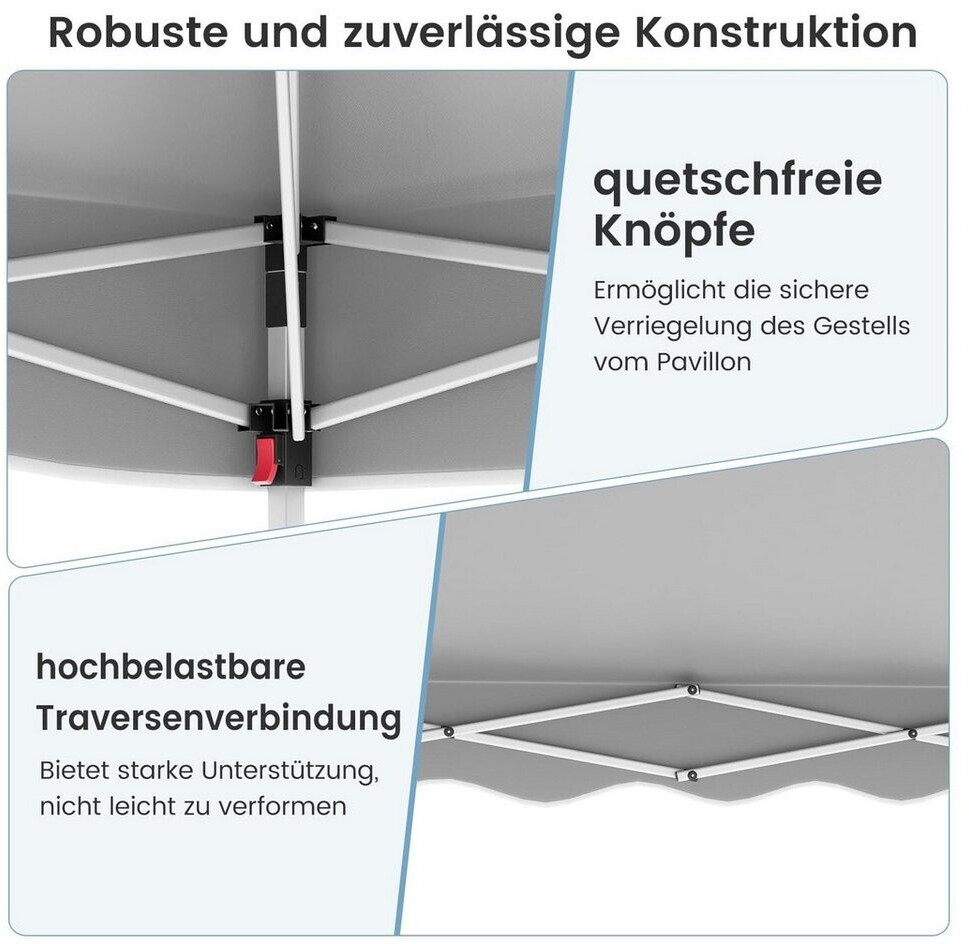 Robuste und zuverlässige Konstruktion

quetschfreie Knöpfe

Ermöglicht die sichere Verriegelung des Gestells vom Pavillon

hochbelastbare Traversenverbindung

Bietet starke Unterstützung, nicht leicht zu verformen